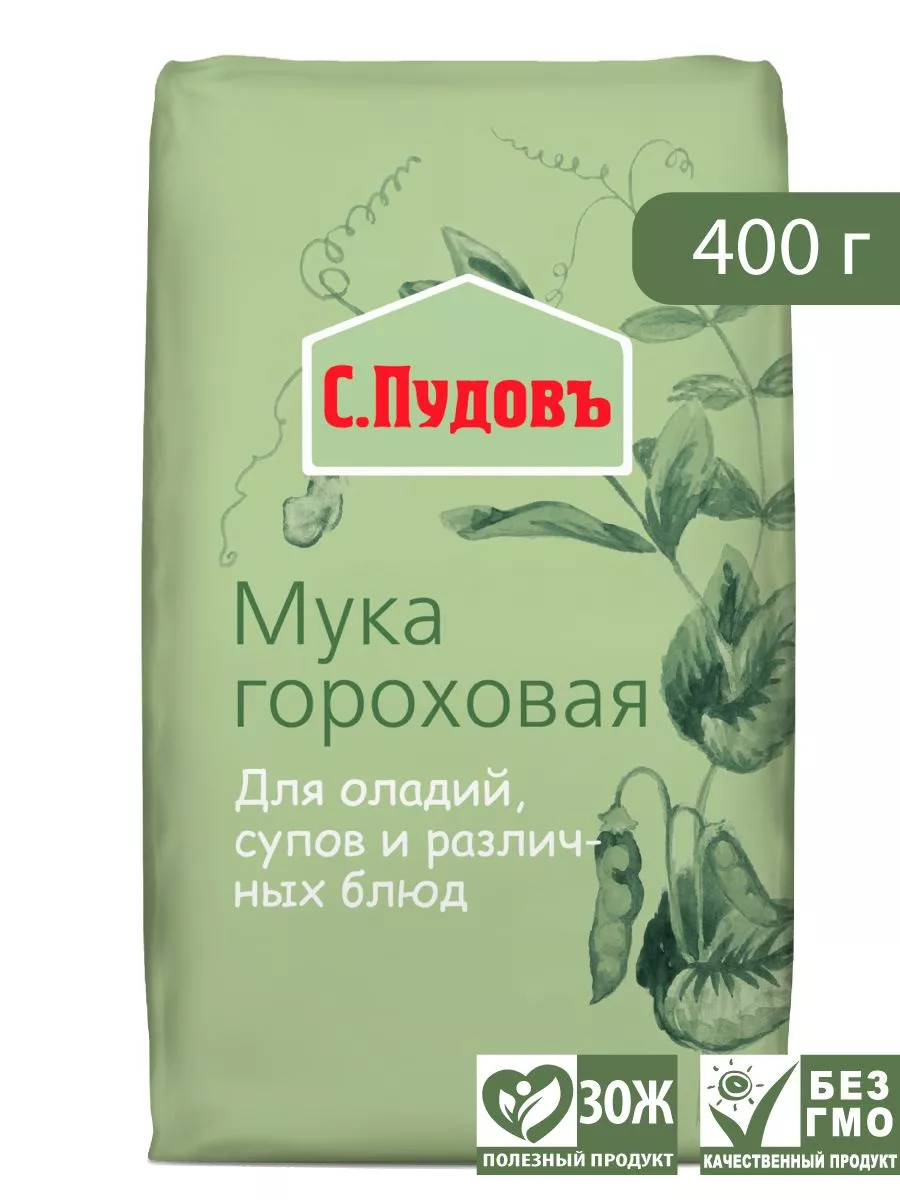 400 г

С.Пудовъ

Мука гороховая

Для оладий, супов и различных блюд

ЗОЖ
ПОЛЕЗНЫЙ ПРОДУКТ

БЕЗ ГМО
КАЧЕСТВЕННЫЙ ПРОДУКТ